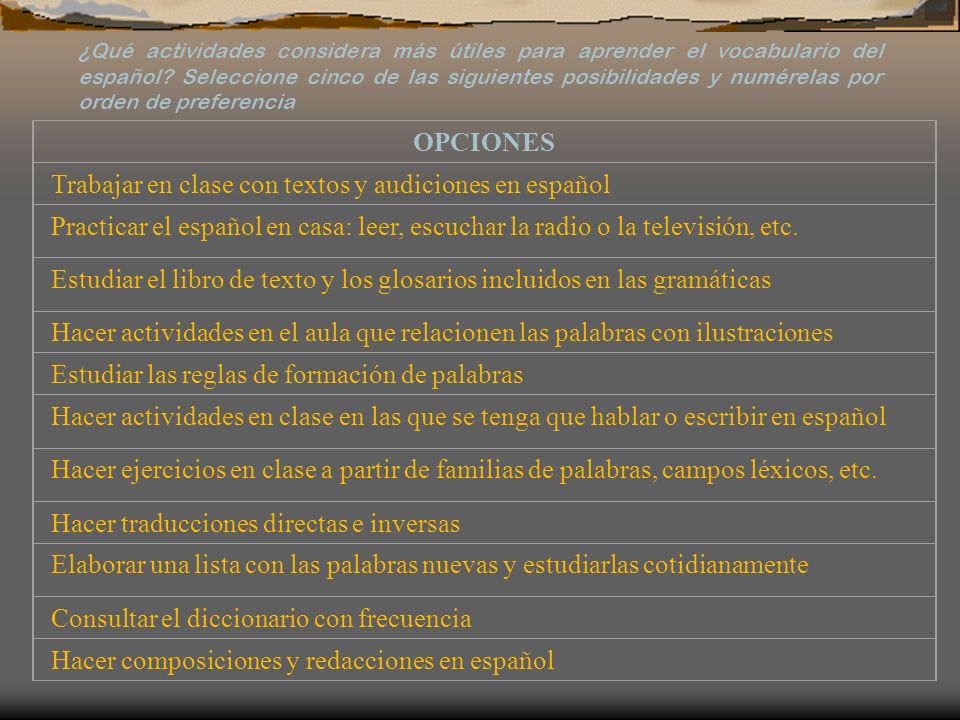 ¿Qué actividades considera más útiles para aprender el vocabulario del español? Seleccione cinco de las siguientes posibilidades y numérelas por orden de preferencia

| OPCIONES |
|---|
| Trabajar en clase con textos y audiciones en español |
| Practicar el español en casa: leer, escuchar la radio o la televisión, etc. |
| Estudiar el libro de texto y los glosarios incluidos en las gramáticas |
| Hacer actividades en el aula que relacionen las palabras con ilustraciones |
| Estudiar las reglas de formación de palabras |
| Hacer actividades en clase en las que se tenga que hablar o escribir en español |
| Hacer ejercicios en clase a partir de familias de palabras, campos léxicos, etc. |
| Hacer traducciones directas e inversas |
| Elaborar una lista con las palabras nuevas y estudiarlas cotidianamente |
| Consultar el diccionario con frecuencia |
| Hacer composiciones y redacciones en español |